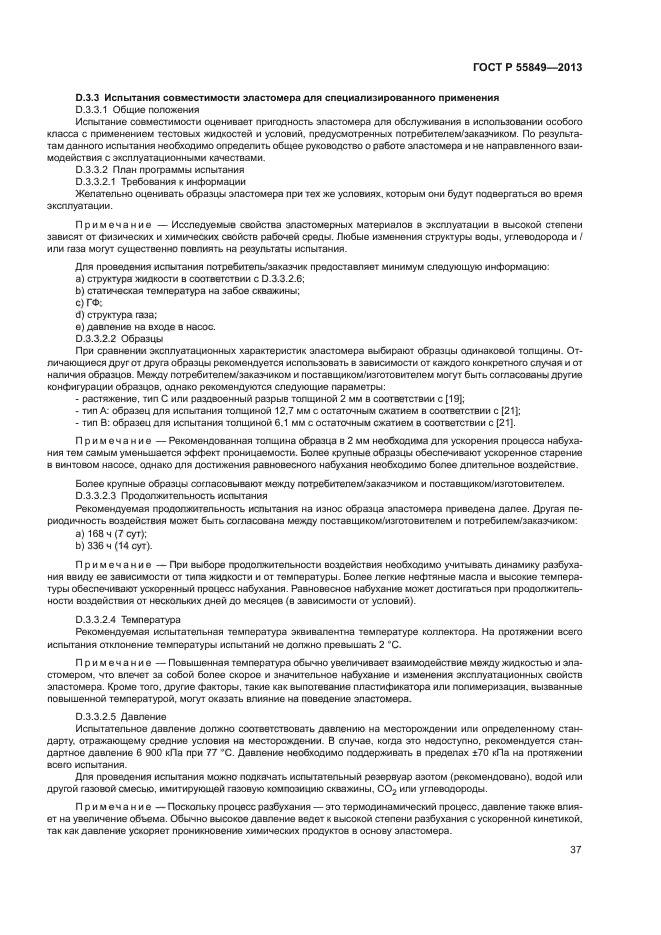 ГОСТ Р 55849—2013

D.3.3 Испытания совместимости эластомера для специализированного применения

D.3.3.1 Общие положения

Испытание совместимости оценивает пригодность эластомера для обслуживания в использовании особого класса с применением тестовых жидкостей и условий, предусмотренных потребителем/заказчиком. По результатам данного испытания необходимо определить общее руководство о работе эластомера и не направленного взаимодействия с эксплуатационными качествами.

D.3.3.2 План программы испытания

D.3.3.2.1 Требования к информации

Желательно оценивать образцы эластомера при тех же условиях, которым они будут подвергаться во время эксплуатации.

Примечание — Исследуемые свойства эластомерных материалов в эксплуатации в высокой степени зависят от физических и химических свойств рабочей среды. Любые изменения структуры воды, углеводорода и / или газа могут существенно повлиять на результаты испытания.

Для проведения испытания потребитель/заказчик предоставляет минимум следующую информацию:
a) структура жидкости в соответствии с D.3.3.2.6;
b) статическая температура на забое скважины;
c) ГФ;
d) структура газа;
e) давление на входе в насос.

D.3.3.2.2 Образцы

При сравнении эксплуатационных характеристик эластомера выбирают образцы одинаковой толщины. Отличающиеся друг от друга образцы рекомендуется использовать в зависимости от каждого конкретного случая и от наличия образцов. Между потребителем/заказчиком и поставщиком/изготовителем могут быть согласованы другие конфигурации образцов, однако рекомендуются следующие параметры:
- растяжение, тип С или раздвоенный разрыв толщиной 2 мм в соответствии с [19];
- тип А: образец для испытания толщиной 12,7 мм с остаточным сжатием в соответствии с [21];
- тип В: образец для испытания толщиной 6,1 мм с остаточным сжатием в соответствии с [21].

Примечание — Рекомендованная толщина образца в 2 мм необходима для ускорения процесса набухания тем самым уменьшается эффект проницаемости. Более крупные образцы обеспечивают ускоренное старение в винтовом насосе, однако для достижения равновесного набухания необходимо более длительное воздействие.

Более крупные образцы согласовывают между потребителем/заказчиком и поставщиком/изготовителем.

D.3.3.2.3 Продолжительность испытания

Рекомендуемая продолжительность испытания на износ образца эластомера приведена далее. Другая периодичность воздействия может быть согласована между поставщиком/изготовителем и потребилем/заказчиком:
a) 168 ч (7 сут);
b) 336 ч (14 сут).

Примечание — При выборе продолжительности воздействия необходимо учитывать динамику разбухания ввиду ее зависимости от типа жидкости и от температуры. Более легкие нефтяные масла и высокие температуры обеспечивают ускоренный процесс набухания. Равновесное набухание может достигаться при продолжительности воздействия от нескольких дней до месяцев (в зависимости от условий).

D.3.3.2.4 Температура

Рекомендуемая испытательная температура эквивалентна температуре коллектора. На протяжении всего испытания отклонение температуры испытаний не должно превышать 2 °С.

Примечание — Повышенная температура обычно увеличивает взаимодействие между жидкостью и эластомером, что влечет за собой более скорое и значительное набухание и изменения эксплуатационных свойств эластомера. Кроме того, другие факторы, такие как выпотевание пластификатора или полимеризация, вызванные повышенной температурой, могут оказать влияние на поведение эластомера.

D.3.3.2.5 Давление

Испытательное давление должно соответствовать давлению на месторождении или определенному стандарту, отражающему средние условия на месторождении. В случае, когда это недоступно, рекомендуется стандартное давление 6 900 кПа при 77 °С. Давление необходимо поддерживать в пределах ±70 кПа на протяжении всего испытания.

Для проведения испытания можно подкачать испытательный резервуар азотом (рекомендовано), водой или другой газовой смесью, имитирующей газовую композицию скважины, $CO_2$ или углеводороды.

Примечание — Поскольку процесс разбухания — это термодинамический процесс, давление также влияет на увеличение объема. Обычно высокое давление ведет к высокой степени разбухания с ускоренной кинетикой, так как давление ускоряет проникновение химических продуктов в основу эластомера.

37